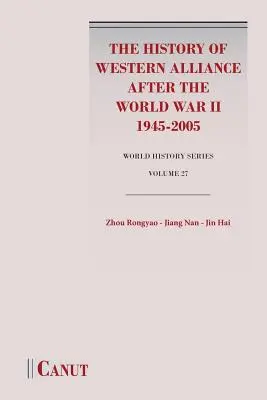 THE HISTORY OF WESTERN ALLIANCE AFTER THE WORLD WAR II 1945-2005

WORLD HISTORY SERIES

VOLUME 27

Zhou Rongyao - Jiang Nan - Jin Hai

CANUT